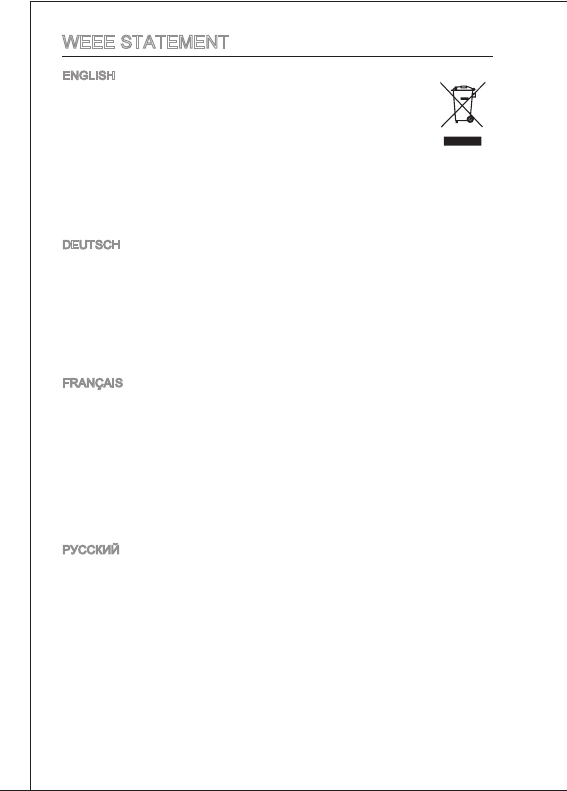 WEEE STATEMENT

ENGLISH

DEUTSCH

FRANÇAIS

РУССКИЙ